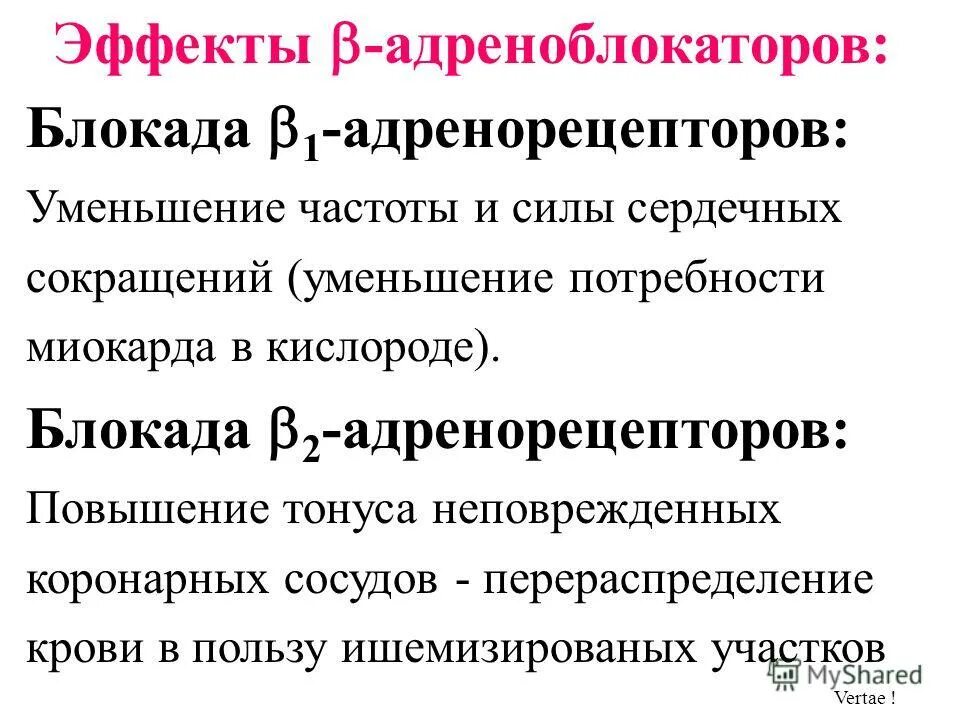 Эффекты $\beta$-адреноблокаторов:

Блокада $\beta_1$-адренорецепторов:

Уменьшение частоты и силы сердечных сокращений (уменьшение потребности миокарда в кислороде).

Блокада $\beta_2$-адренорецепторов:

Повышение тонуса неповрежденных коронарных сосудов - перераспределение крови в пользу ишемизированых участков

MyShared

Vertae !